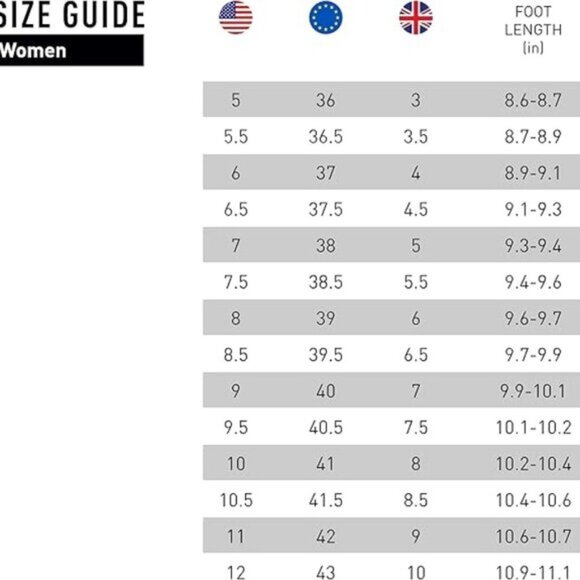 SIZE GUIDE
Women

|  |  |  | FOOT LENGTH (in) |
|---|---|---|---|
| 5 | 36 | 3 | 8.6-8.7 |
| 5.5 | 36.5 | 3.5 | 8.7-8.9 |
| 6 | 37 | 4 | 8.9-9.1 |
| 6.5 | 37.5 | 4.5 | 9.1-9.3 |
| 7 | 38 | 5 | 9.3-9.4 |
| 7.5 | 38.5 | 5.5 | 9.4-9.6 |
| 8 | 39 | 6 | 9.6-9.7 |
| 8.5 | 39.5 | 6.5 | 9.7-9.9 |
| 9 | 40 | 7 | 9.9-10.1 |
| 9.5 | 40.5 | 7.5 | 10.1-10.2 |
| 10 | 41 | 8 | 10.2-10.4 |
| 10.5 | 41.5 | 8.5 | 10.4-10.6 |
| 11 | 42 | 9 | 10.6-10.7 |
| 12 | 43 | 10 | 10.9-11.1 |